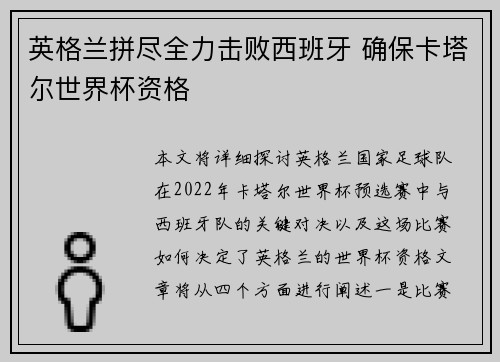 英格兰拼尽全力击败西班牙 确保卡塔尔世界杯资格

本文将详细探讨英格兰国家足球队在2022年卡塔尔世界杯预选赛中与西班牙队的关键对决以及这场比赛如何决定了英格兰的世界杯资格文章将从四个方面进行阐述一是比赛